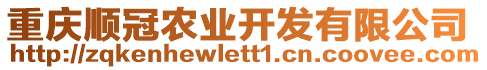 重庆顺冠农业开发有限公司
http://zqkenhewlett1.cn.coovee.com